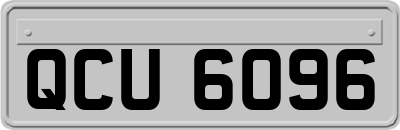 QCU 6096